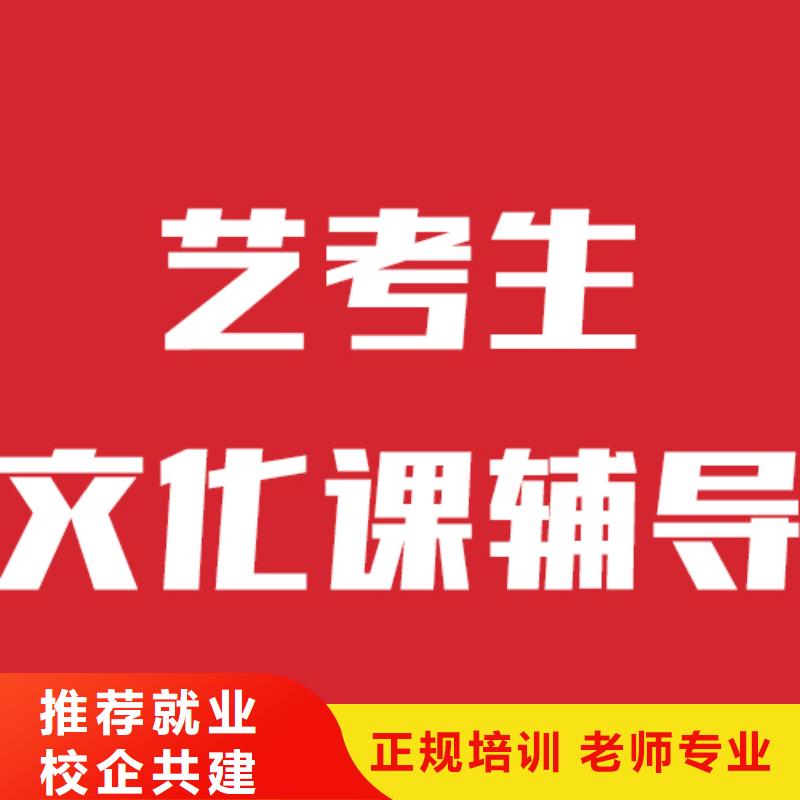 艺考生
文化课辅导

推荐就业
校企共建

正规培训 老师专业